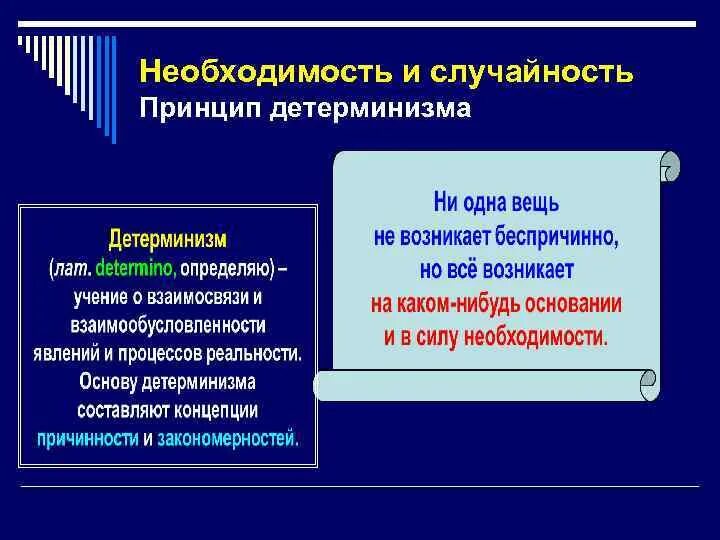 Необходимость и случайность
Принцип детерминизма

Детерминизм (лат. determino, определяю) – учение о взаимосвязи и взаимообусловленности явлений и процессов реальности. Основу детерминизма составляют концепции причинности и закономерностей.

Ни одна вещь не возникает беспричинно, но всё возникает на каком-нибудь основании и в силу необходимости.